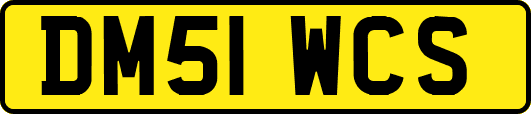 DM51 WCS